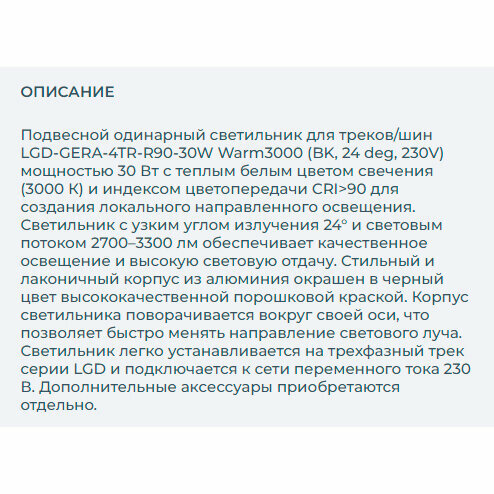 ОПИСАНИЕ

Подвесной одинарный светильник для треков/шин LGD-GERA-4TR-R90-30W Warm3000 (BK, 24 deg, 230V) мощностью 30 Вт с теплым белым цветом свечения (3000 К) и индексом цветопередачи CRI>90 для создания локального направленного освещения. Светильник с узким углом излучения 24° и световым потоком 2700–3300 лм обеспечивает качественное освещение и высокую световую отдачу. Стильный и лаконичный корпус из алюминия окрашен в черный цвет высококачественной порошковой краской. Корпус светильника поворачивается вокруг своей оси, что позволяет быстро менять направление светового луча. Светильник легко устанавливается на трехфазный трек серии LGD и подключается к сети переменного тока 230 В. Дополнительные аксессуары приобретаются отдельно.